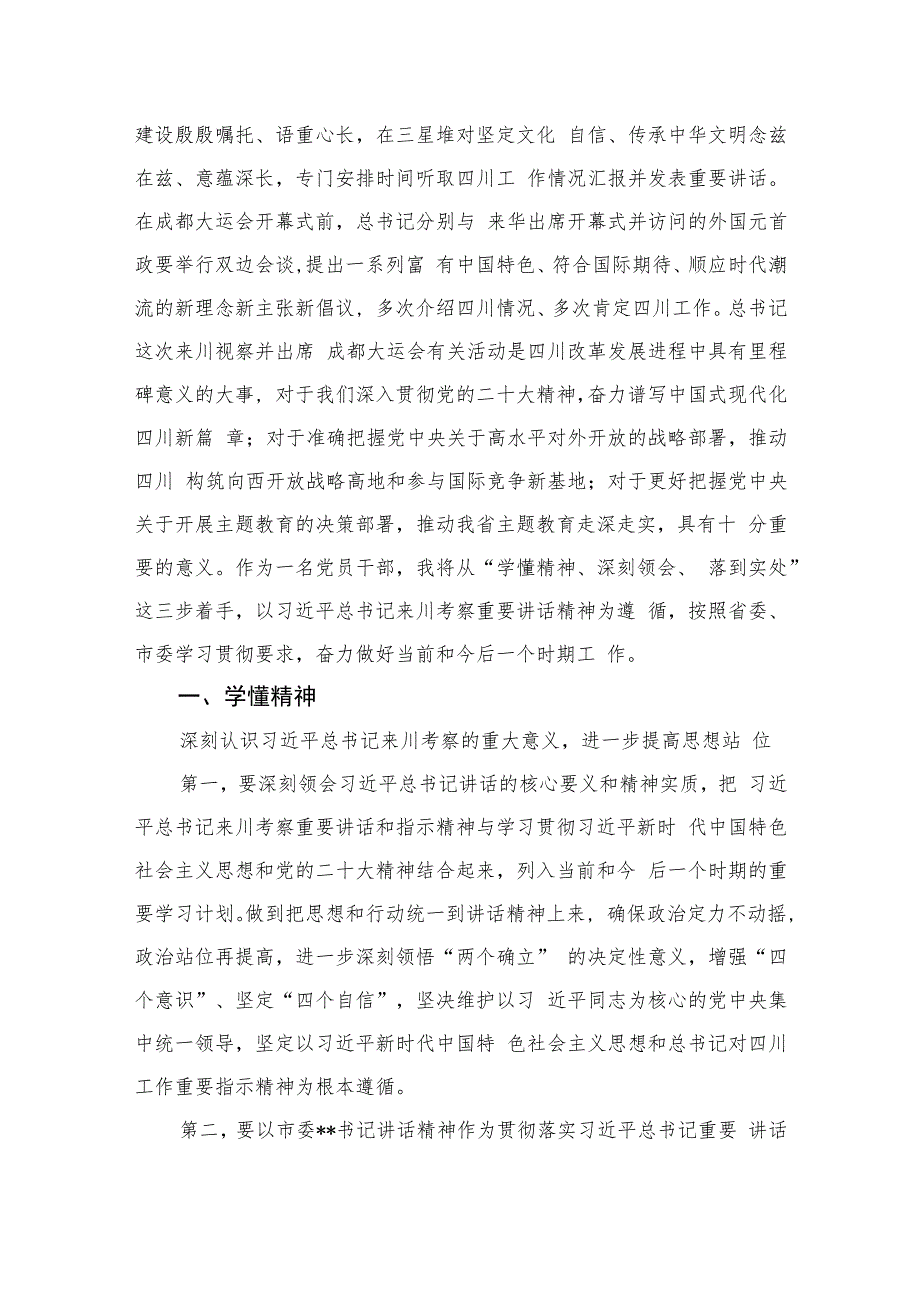 建设殷殷嘱托、语重心长，在三星堆对坚定文化 自信、传承中华文明念兹在兹、意蕴深长，专门安排时间听取四川工 作情况汇报并发表重要讲话。在成都大运会开幕式前，总书记分别与 来华出席开幕式并访问的外国元首政要举行双边会谈，提出一系列富 有中国特色、符合国际期待、顺应时代潮流的新理念新主张新倡议，多次介绍四川情况、多次肯定四川工作。总书记这次来川视察并出席 成都大运会有关活动是四川改革发展进程中具有里程碑意义的大事，对于我们深入贯彻党的二十大精神，奋力谱写中国式现代化四川新篇 章；对于准确把握党中央关于高水平对外开放的战略部署，推动四川 构筑向西开放战略高地和参与国际竞争新基地；对于更好把握党中央关于开展主题教育的决策部署，推动我省主题教育走深走实，具有十 分重要的意义。作为一名党员干部，我将从“学懂精神、深刻领会、 落到实处”这三步着手，以习近平总书记来川考察重要讲话精神为遵 循，按照省委、市委学习贯彻要求，奋力做好当前和今后一个时期工 作。

一、学懂精神

深刻认识习近平总书记来川考察的重大意义，进一步提高思想站 位

第一，要深刻领会习近平总书记讲话的核心要义和精神实质，把 习近平总书记来川考察重要讲话和指示精神与学习贯彻习近平新时 代中国特色社会主义思想和党的二十大精神结合起来，列入当前和今 后一个时期的重要学习计划。做到把思想和行动统一到讲话精神上来，确保政治定力不动摇，政治站位再提高，进一步深刻领悟“两个确立” 的决定性意义，增强“四个意识”、坚定“四个自信”，坚决维护以习 近平同志为核心的党中央集中统一领导，坚定以习近平新时代中国特 色社会主义思想和总书记对四川工作重要指示精神为根本遵循。

第二，要以市委**书记讲话精神作为贯彻落实习近平总书记重要 讲话